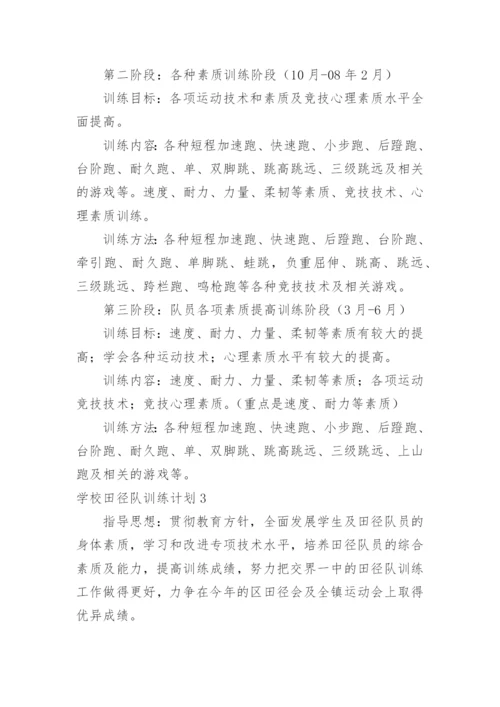 第二阶段：各种素质训练阶段（10月-08年2月）

训练目标：各项运动技术和素质及竞技心理素质水平全面提高。

训练内容：各种短程加速跑、快速跑、小步跑、后蹬跑、台阶跑、耐久跑、单、双脚跳、跳高跳远、三级跳远及相关的游戏等。速度、耐力、力量、柔韧等素质、竞技技术、心理素质训练。

训练方法：各种短程加速跑、快速跑、后蹬跑、台阶跑、牵引跑、耐久跑、单脚跳、蛙跳，负重屈伸、跳高、跳远、三级跳远、跨栏跑、鸣枪跑等各种竞技技术及相关游戏。

第三阶段：队员各项素质提高训练阶段（3月-6月）

训练目标：速度、耐力、力量、柔韧等素质有较大的提高；学会各种运动技术；心理素质水平有较大的提高。

训练内容：速度、耐力、力量、柔韧等素质；各项运动竞技技术；竞技心理素质。（重点是速度、耐力等素质）

训练方法：各种短程加速跑、快速跑、小步跑、后蹬跑、台阶跑、耐久跑、单、双脚跳、跳高跳远、三级跳远、上山跑及相关的游戏等。

学校田径队训练计划3

指导思想：贯彻教育方针，全面发展学生及田径队员的身体素质，学习和改进专项技术水平，培养田径队员的综合素质及能力，提高训练成绩，努力把交界一中的田径队训练工作做得更好，力争在今年的区田径会及全镇运动会上取得优异成绩。